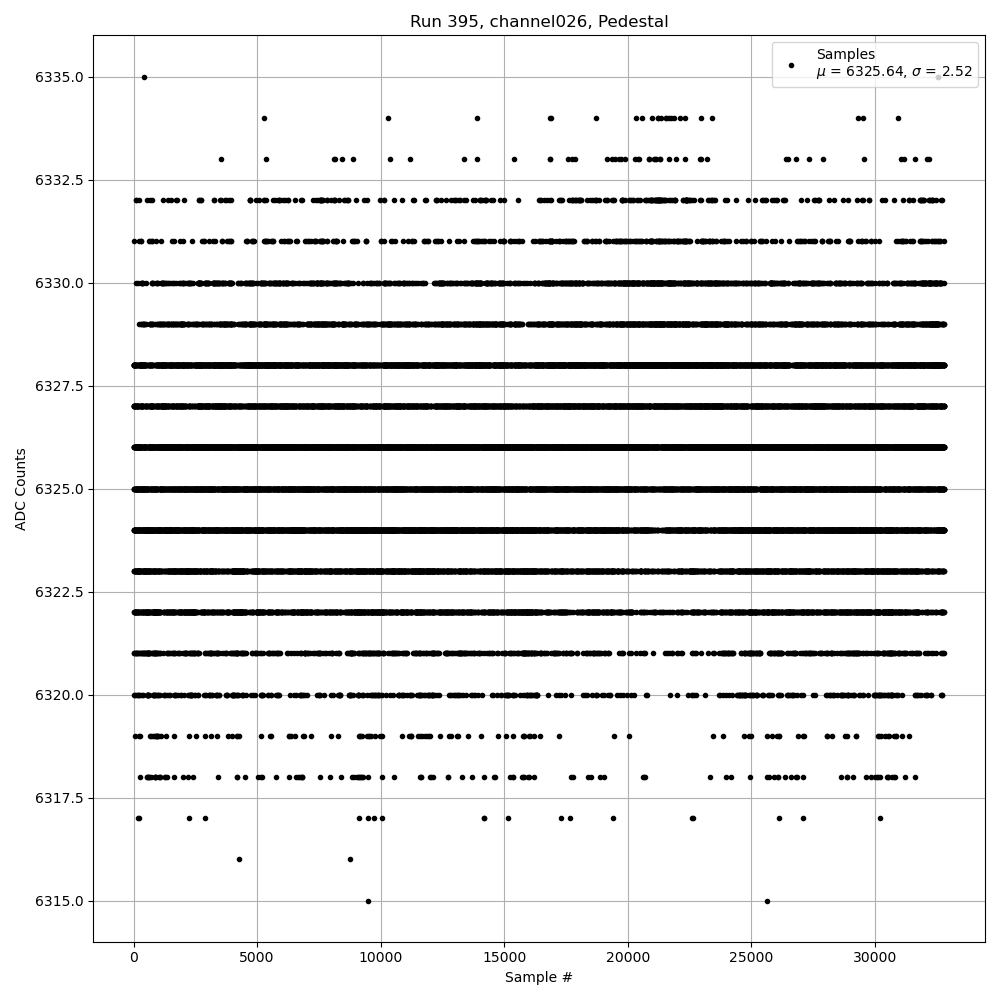 Run 395, channel026, Pedestal

Samples
$\mu$ = 6325.64, $\sigma$ = 2.52

ADC Counts

6335.0
6332.5
6330.0
6327.5
6325.0
6322.5
6320.0
6317.5
6315.0

0
5000
10000
15000
20000
25000
30000

Sample #